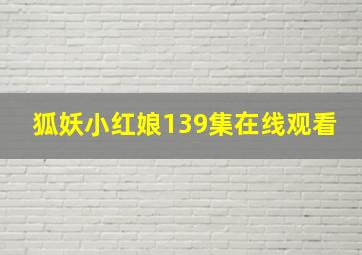 狐妖小红娘139集在线观看